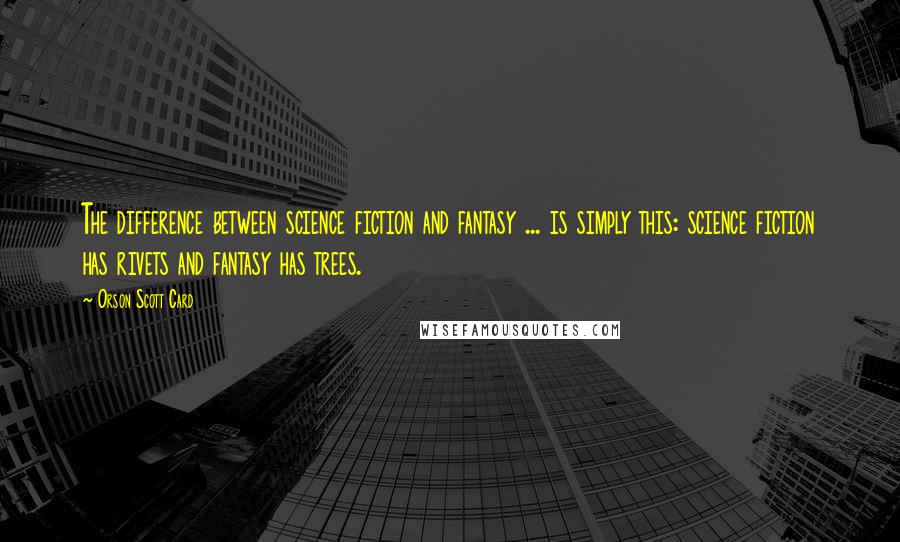 The difference between science fiction and fantasy ... is simply this: science fiction has rivets and fantasy has trees.

~ Orson Scott Card

WISEFAMOUSQUOTES.COM